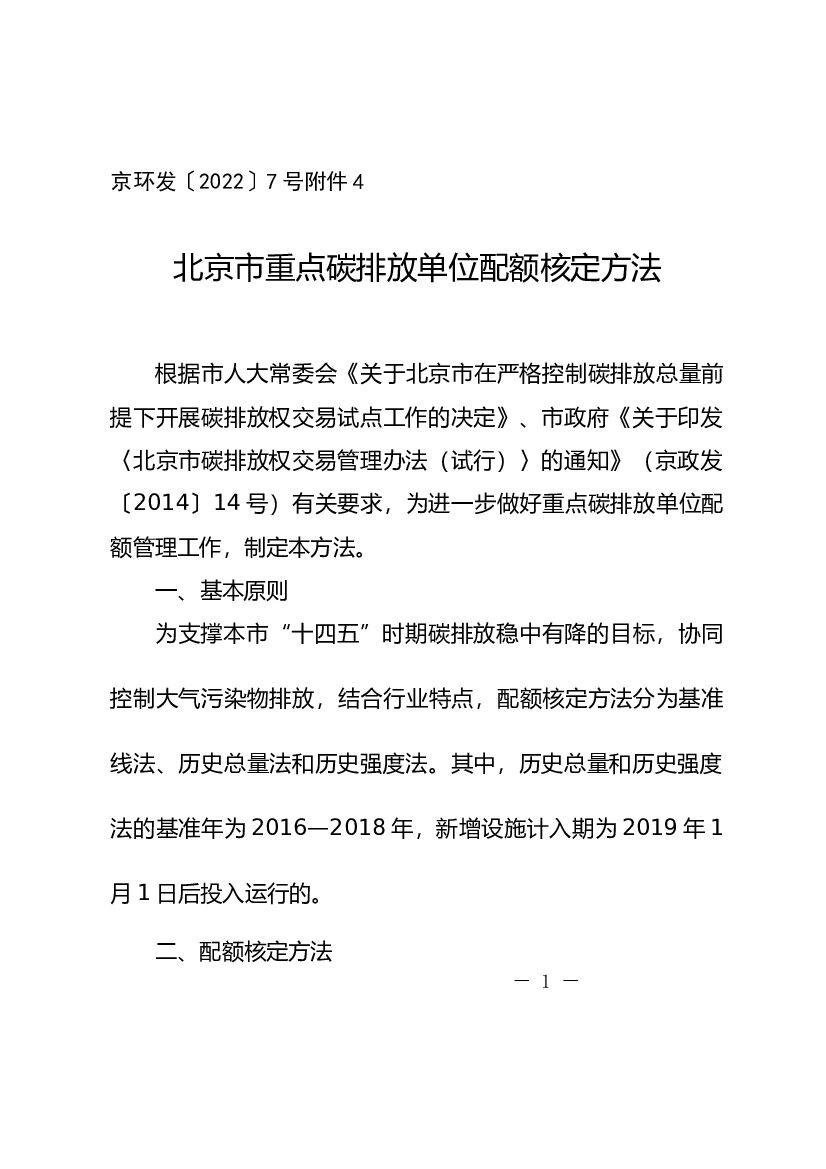 京环发〔2022〕7号附件4

北京市重点碳排放单位配额核定方法

根据市人大常委会《关于北京市在严格控制碳排放总量前提下开展碳排放权交易试点工作的决定》、市政府《关于印发〈北京市碳排放权交易管理办法（试行）〉的通知》（京政发〔2014〕14号）有关要求，为进一步做好重点碳排放单位配额管理工作，制定本方法。

一、基本原则

为支撑本市“十四五”时期碳排放稳中有降的目标，协同控制大气污染物排放，结合行业特点，配额核定方法分为基准线法、历史总量法和历史强度法。其中，历史总量和历史强度法的基准年为2016—2018年，新增设施计入期为2019年1月1日后投入运行的。

二、配额核定方法

— 1 —